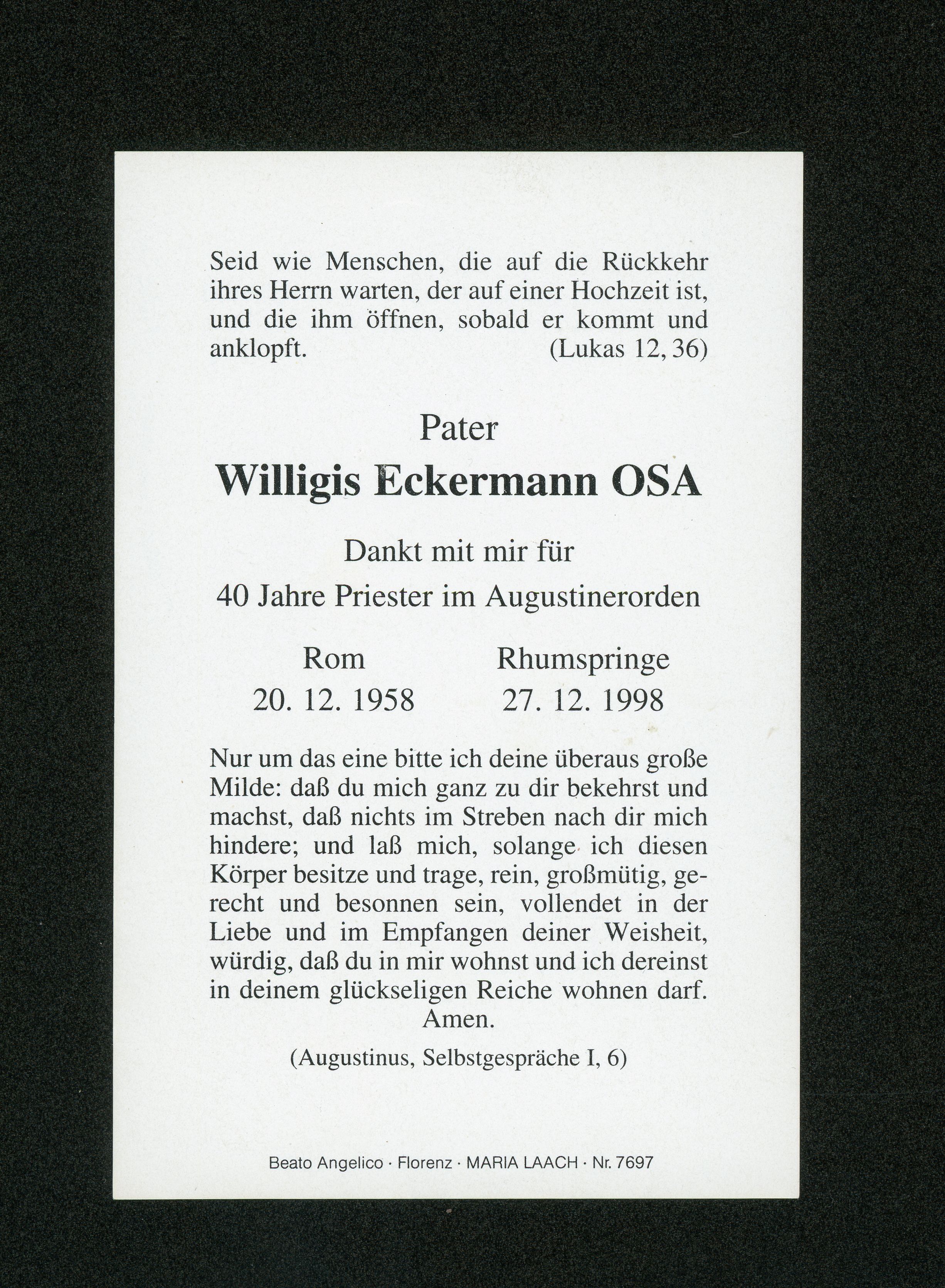 Seid wie Menschen, die auf die Rückkehr ihres Herrn warten, der auf einer Hochzeit ist, und die ihm öffnen, sobald er kommt und anklopft. (Lukas 12, 36)

Pater

Willigis Eckermann OSA

Dankt mit mir für

40 Jahre Priester im Augustinerorden

Rom
20. 12. 1958

Rhumspringe
27. 12. 1998

Nur um das eine bitte ich deine überaus große Milde: daß du mich ganz zu dir bekehrst und machst, daß nichts im Streben nach dir mich hindere; und laß mich, solange ich diesen Körper besitze und trage, rein, großmütig, gerecht und besonnen sein, vollendet in der Liebe und im Empfangen deiner Weisheit, würdig, daß du in mir wohnst und ich dereinst in deinem glückseligen Reiche wohnen darf. Amen.

(Augustinus, Selbstgespräche I, 6)

Beato Angelico · Florenz · MARIA LAACH · Nr. 7697